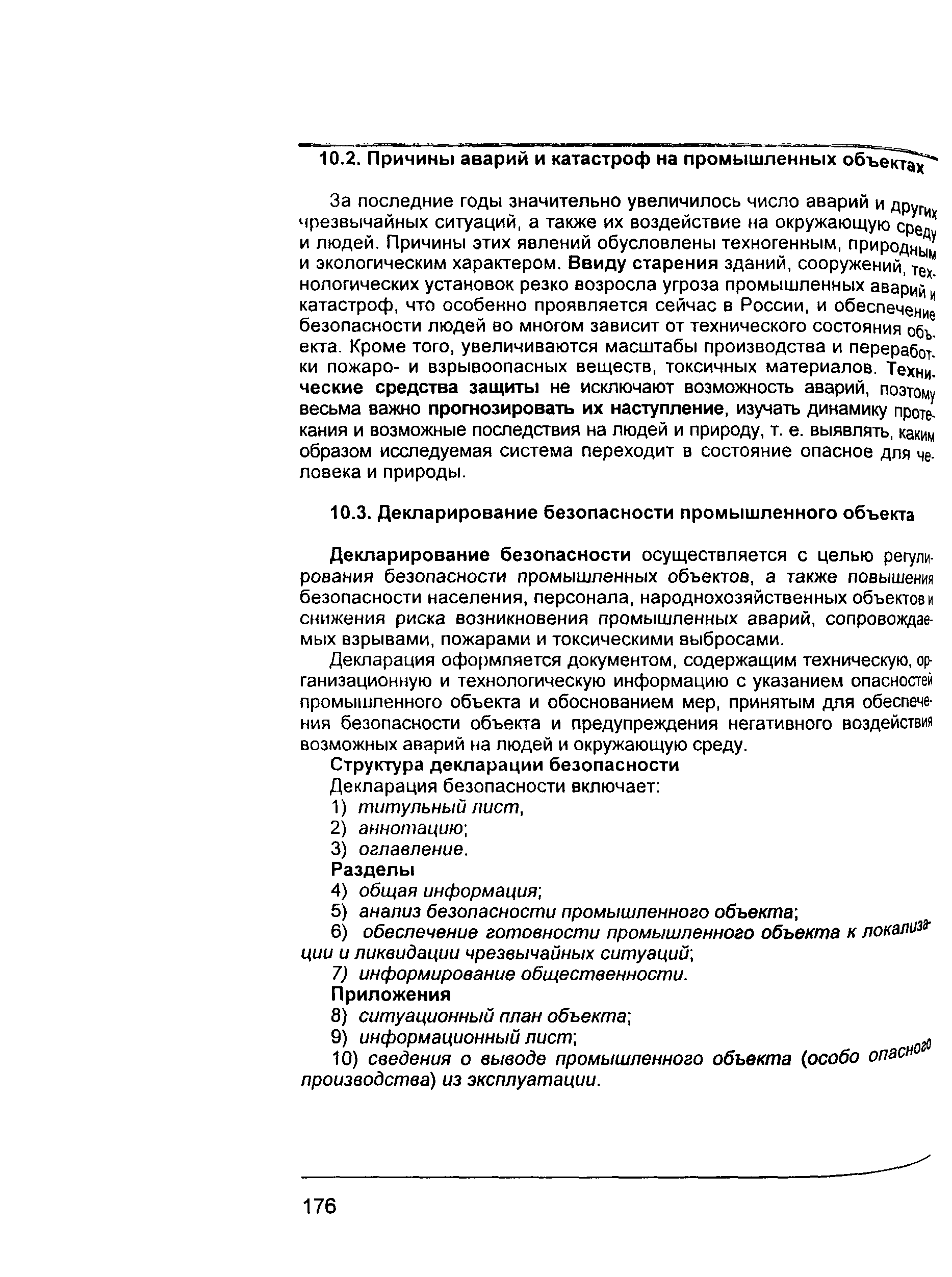 10.2. Причины аварий и катастроф на промышленных объектах

За последние годы значительно увеличилось число аварий и других чрезвычайных ситуаций, а также их воздействие на окружающую среду и людей. Причины этих явлений обусловлены техногенным, природным и экологическим характером. Ввиду старения зданий, сооружений, технологических установок резко возросла угроза промышленных аварий и катастроф, что особенно проявляется сейчас в России, и обеспечение безопасности людей во многом зависит от технического состояния объекта. Кроме того, увеличиваются масштабы производства и переработки пожаро- и взрывоопасных веществ, токсичных материалов. Технические средства защиты не исключают возможность аварий, поэтому весьма важно прогнозировать их наступление, изучать динамику протекания и возможные последствия на людей и природу, т. е. выявлять, каким образом исследуемая система переходит в состояние опасное для человека и природы.

10.3. Декларирование безопасности промышленного объекта

Декларирование безопасности осуществляется с целью регулирования безопасности промышленных объектов, а также повышения безопасности населения, персонала, народнохозяйственных объектов и снижения риска возникновения промышленных аварий, сопровождаемых взрывами, пожарами и токсическими выбросами.

Декларация оформляется документом, содержащим техническую, организационную и технологическую информацию с указанием опасностей промышленного объекта и обоснованием мер, принятым для обеспечения безопасности объекта и предупреждения негативного воздействия возможных аварий на людей и окружающую среду.

Структура декларации безопасности

Декларация безопасности включает:

1) титульный лист,

2) аннотацию;

3) оглавление.

Разделы

4) общая информация;

5) анализ безопасности промышленного объекта;

6) обеспечение готовности промышленного объекта к локализации и ликвидации чрезвычайных ситуаций;

7) информирование общественности.

Приложения

8) ситуационный план объекта;

9) информационный лист;

10) сведения о выводе промышленного объекта (особо опасного производства) из эксплуатации.

176